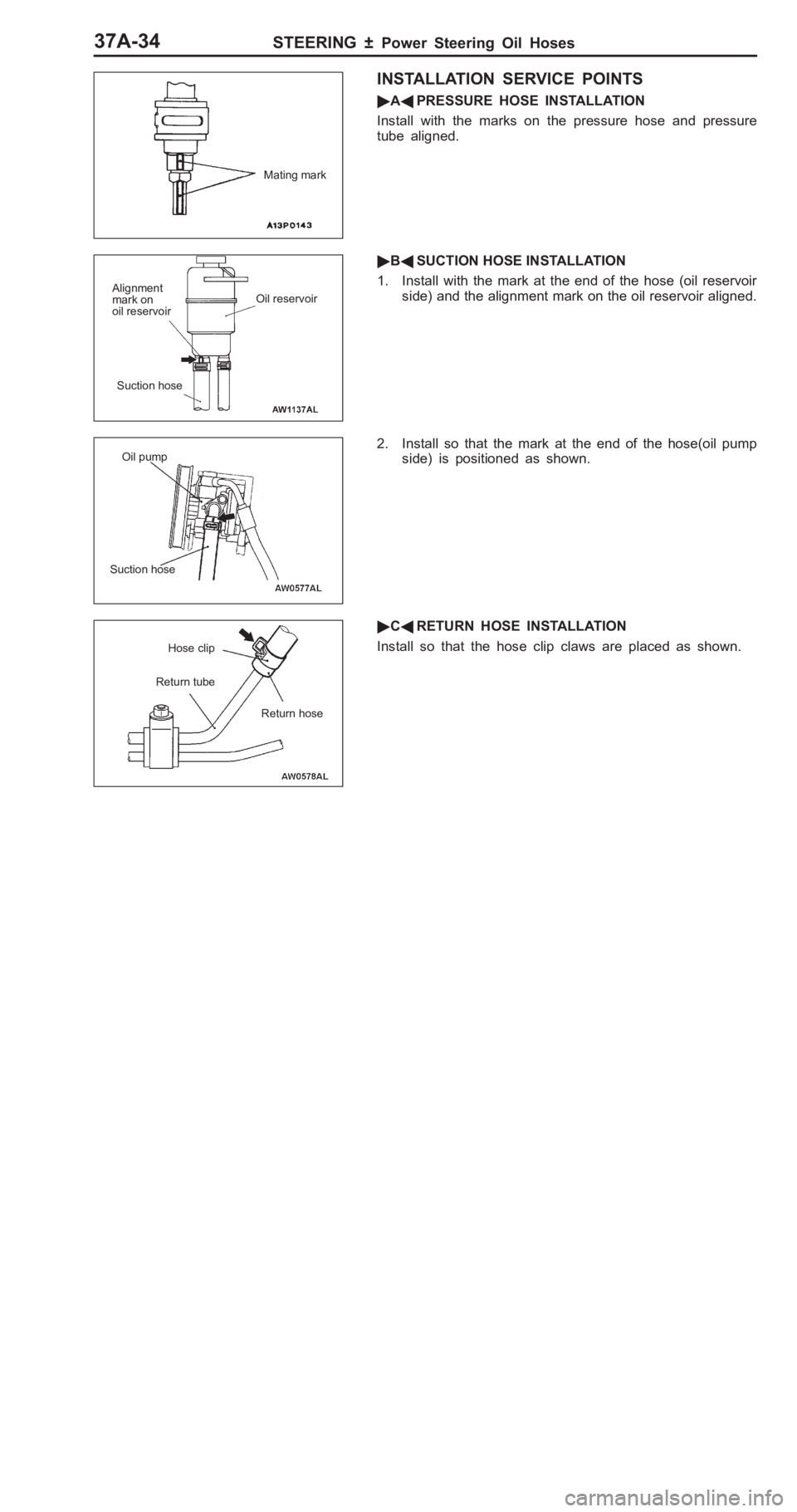 37A-34 STEERING ± Power Steering Oil Hoses

Mating mark

A13P0143

INSTALLATION SERVICE POINTS

▶A◀ PRESSURE HOSE INSTALLATION

Install with the marks on the pressure hose and pressure tube aligned.

Alignment mark on oil reservoir

Oil reservoir

Suction hose

AW1137AL

▶B◀ SUCTION HOSE INSTALLATION

1. Install with the mark at the end of the hose (oil reservoir side) and the alignment mark on the oil reservoir aligned.

Oil pump

Suction hose

AW0577AL

2. Install so that the mark at the end of the hose(oil pump side) is positioned as shown.

Hose clip

Return tube

Return hose

AW0578AL

▶C◀ RETURN HOSE INSTALLATION

Install so that the hose clip claws are placed as shown.

carmanualsonline.info